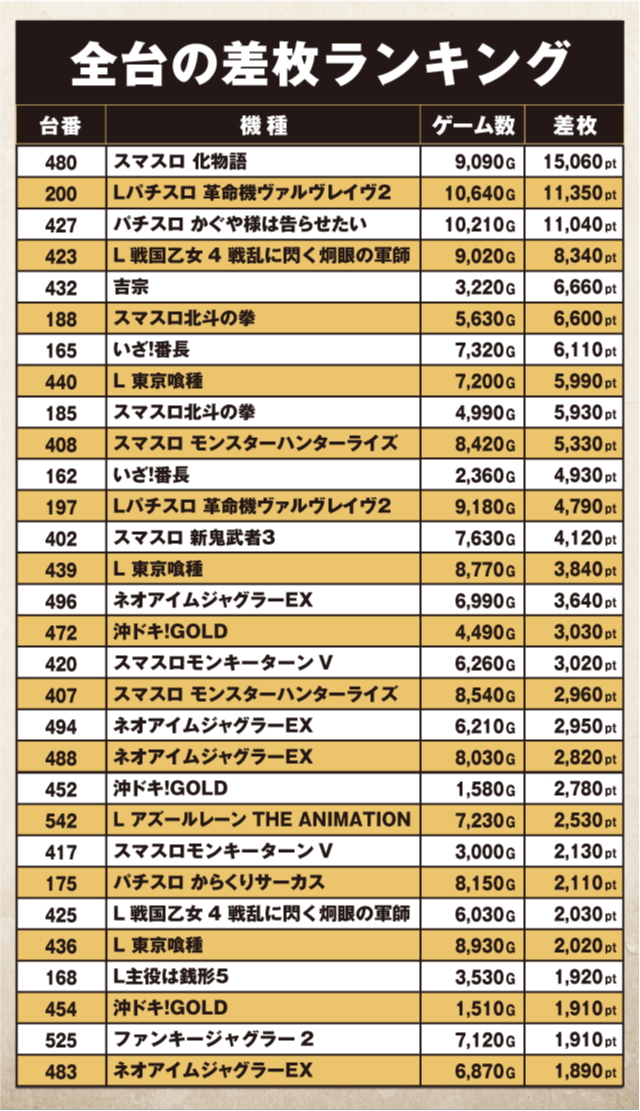 全台の差枚ランキング

| 台番 | 機種 | ゲーム数 | 差枚 |
|---|---|---|---|
| 480 | スマスロ 化物語 | 9,090G | 15,060pt |
| 200 | Lパチスロ 革命機ヴァルヴレイヴ2 | 10,640G | 11,350pt |
| 427 | パチスロ かぐや様は告らせたい | 10,210G | 11,040pt |
| 423 | L 戦国乙女 4 戦乱に閃く炯眼の軍師 | 9,020G | 8,340pt |
| 432 | 吉宗 | 3,220G | 6,660pt |
| 188 | スマスロ北斗の拳 | 5,630G | 6,600pt |
| 165 | いざ!番長 | 7,320G | 6,110pt |
| 440 | L 東京喰種 | 7,200G | 5,990pt |
| 185 | スマスロ北斗の拳 | 4,990G | 5,930pt |
| 408 | スマスロ モンスターハンターライズ | 8,420G | 5,330pt |
| 162 | いざ!番長 | 2,360G | 4,930pt |
| 197 | Lパチスロ 革命機ヴァルヴレイヴ2 | 9,180G | 4,790pt |
| 402 | スマスロ 新鬼武者3 | 7,630G | 4,120pt |
| 439 | L 東京喰種 | 8,770G | 3,840pt |
| 496 | ネオアイムジャグラーEX | 6,990G | 3,640pt |
| 472 | 沖ドキ!GOLD | 4,490G | 3,030pt |
| 420 | スマスロモンキーターン V | 6,260G | 3,020pt |
| 407 | スマスロ モンスターハンターライズ | 8,540G | 2,960pt |
| 494 | ネオアイムジャグラーEX | 6,210G | 2,950pt |
| 488 | ネオアイムジャグラーEX | 8,030G | 2,820pt |
| 452 | 沖ドキ!GOLD | 1,580G | 2,780pt |
| 542 | L アズールレーン THE ANIMATION | 7,230G | 2,530pt |
| 417 | スマスロモンキーターン V | 3,000G | 2,130pt |
| 175 | パチスロ からくりサーカス | 8,150G | 2,110pt |
| 425 | L 戦国乙女 4 戦乱に閃く炯眼の軍師 | 6,030G | 2,030pt |
| 436 | L 東京喰種 | 8,930G | 2,020pt |
| 168 | L主役は銭形5 | 3,530G | 1,920pt |
| 454 | 沖ドキ!GOLD | 1,510G | 1,910pt |
| 525 | ファンキージャグラー 2 | 7,120G | 1,910pt |
| 483 | ネオアイムジャグラーEX | 6,870G | 1,890pt |